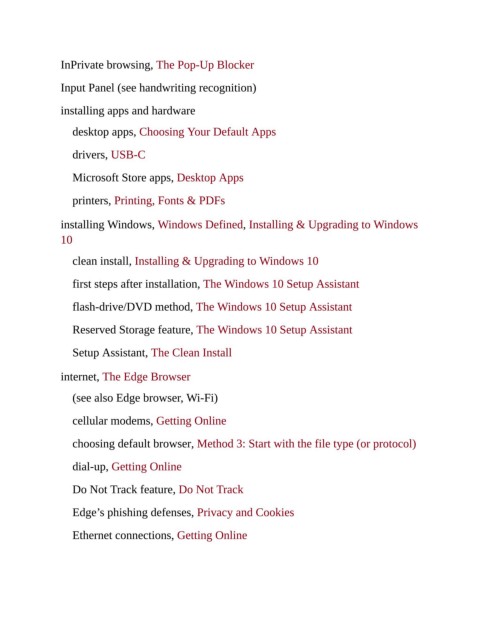 InPrivate browsing, The Pop-Up Blocker

Input Panel (see handwriting recognition)

installing apps and hardware

desktop apps, Choosing Your Default Apps

drivers, USB-C

Microsoft Store apps, Desktop Apps

printers, Printing, Fonts & PDFs

installing Windows, Windows Defined, Installing & Upgrading to Windows 10

clean install, Installing & Upgrading to Windows 10

first steps after installation, The Windows 10 Setup Assistant

flash-drive/DVD method, The Windows 10 Setup Assistant

Reserved Storage feature, The Windows 10 Setup Assistant

Setup Assistant, The Clean Install

internet, The Edge Browser

(see also Edge browser, Wi-Fi)

cellular modems, Getting Online

choosing default browser, Method 3: Start with the file type (or protocol)

dial-up, Getting Online

Do Not Track feature, Do Not Track

Edge's phishing defenses, Privacy and Cookies

Ethernet connections, Getting Online